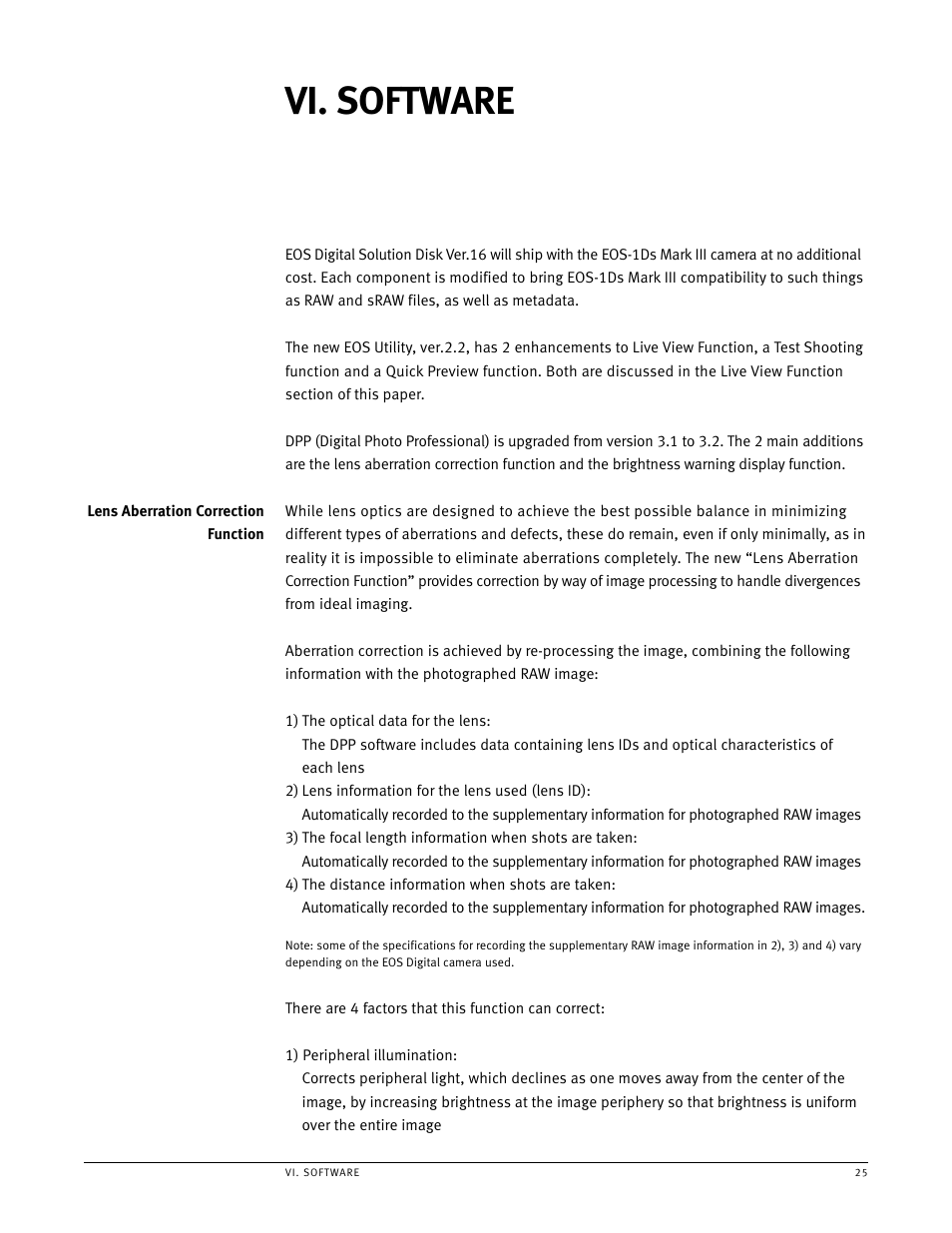 VI. SOFTWARE

EOS Digital Solution Disk Ver.16 will ship with the EOS-1Ds Mark III camera at no additional cost. Each component is modified to bring EOS-1Ds Mark III compatibility to such things as RAW and sRAW files, as well as metadata.

The new EOS Utility, ver.2.2, has 2 enhancements to Live View Function, a Test Shooting function and a Quick Preview function. Both are discussed in the Live View Function section of this paper.

DPP (Digital Photo Professional) is upgraded from version 3.1 to 3.2. The 2 main additions are the lens aberration correction function and the brightness warning display function.

Lens Aberration Correction Function

While lens optics are designed to achieve the best possible balance in minimizing different types of aberrations and defects, these do remain, even if only minimally, as in reality it is impossible to eliminate aberrations completely. The new “Lens Aberration Correction Function” provides correction by way of image processing to handle divergences from ideal imaging.

Aberration correction is achieved by re-processing the image, combining the following information with the photographed RAW image:

1) The optical data for the lens:
The DPP software includes data containing lens IDs and optical characteristics of each lens
2) Lens information for the lens used (lens ID):
Automatically recorded to the supplementary information for photographed RAW images
3) The focal length information when shots are taken:
Automatically recorded to the supplementary information for photographed RAW images
4) The distance information when shots are taken:
Automatically recorded to the supplementary information for photographed RAW images.

Note: some of the specifications for recording the supplementary RAW image information in 2), 3) and 4) vary depending on the EOS Digital camera used.

There are 4 factors that this function can correct:

1) Peripheral illumination:
Corrects peripheral light, which declines as one moves away from the center of the image, by increasing brightness at the image periphery so that brightness is uniform over the entire image

VI. SOFTWARE 25